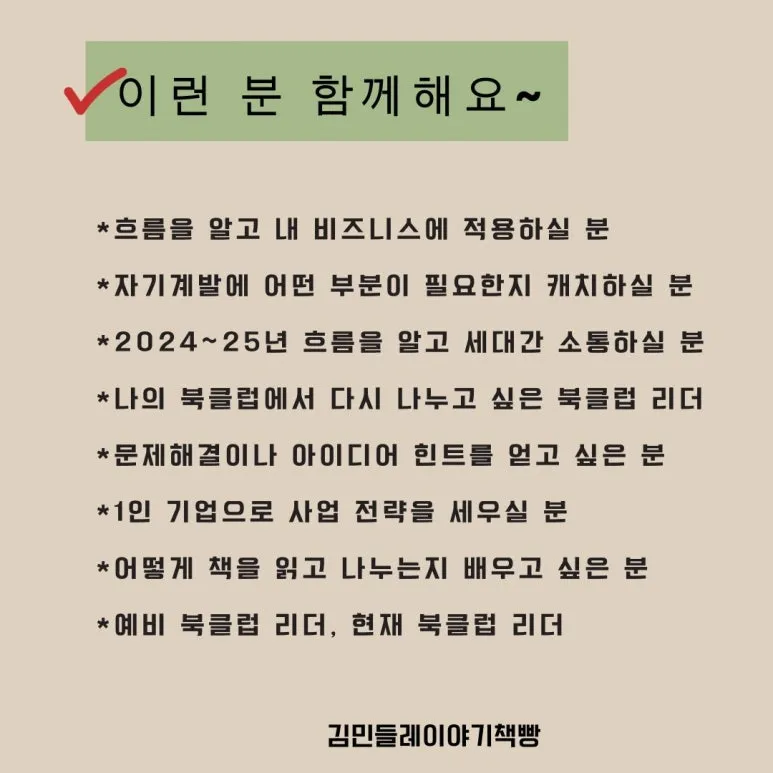 ✓이런 분 함께해요~

*흐름을 알고 내 비즈니스에 적용하실 분

*자기계발에 어떤 부분이 필요한지 캐치하실 분

*2024~25년 흐름을 알고 세대간 소통하실 분

*나의 북클럽에서 다시 나누고 싶은 북클럽 리더

*문제해결이나 아이디어 힌트를 얻고 싶은 분

*1인 기업으로 사업 전략을 세우실 분

*어떻게 책을 읽고 나누는지 배우고 싶은 분

*예비 북클럽 리더, 현재 북클럽 리더

김민들레이야기책빵